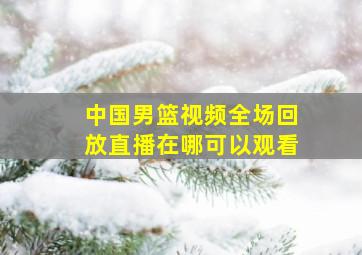 中国男篮视频全场回放直播在哪可以观看